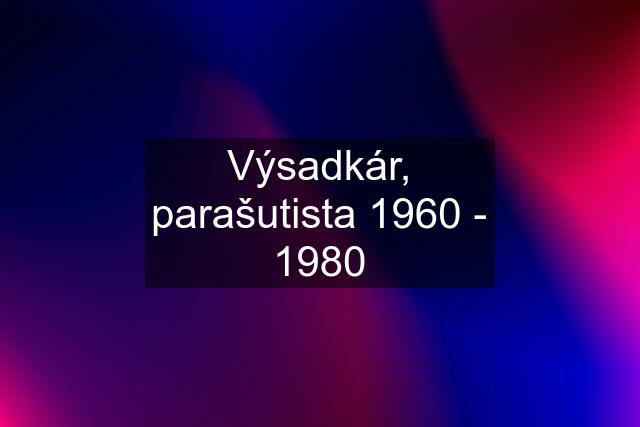 Výsadkár, parašutista 1960 - 1980